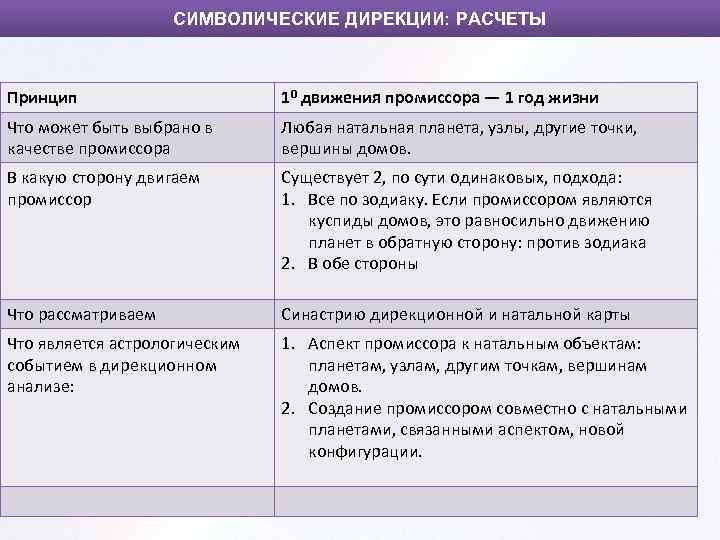 СИМВОЛИЧЕСКИЕ ДИРЕКЦИИ: РАСЧЕТЫ

| Принцип | $1^0$ движения промиссора — 1 год жизни |
|---|---|
| Что может быть выбрано в качестве промиссора | Любая натальная планета, узлы, другие точки, вершины домов. |
| В какую сторону двигаем промиссор | Существует 2, по сути одинаковых, подхода: 1. Все по зодиаку. Если промиссором являются куспиды домов, это равносильно движению планет в обратную сторону: против зодиака 2. В обе стороны |
| Что рассматриваем | Синастрию дирекционной и натальной карты |
| Что является астрологическим событием в дирекционном анализе: | 1. Аспект промиссора к натальным объектам: планетам, узлам, другим точкам, вершинам домов. 2. Создание промиссором совместно с натальными планетами, связанными аспектом, новой конфигурации. |
| | |